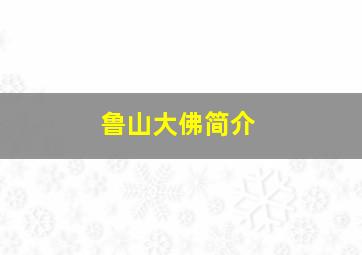 鲁山大佛简介